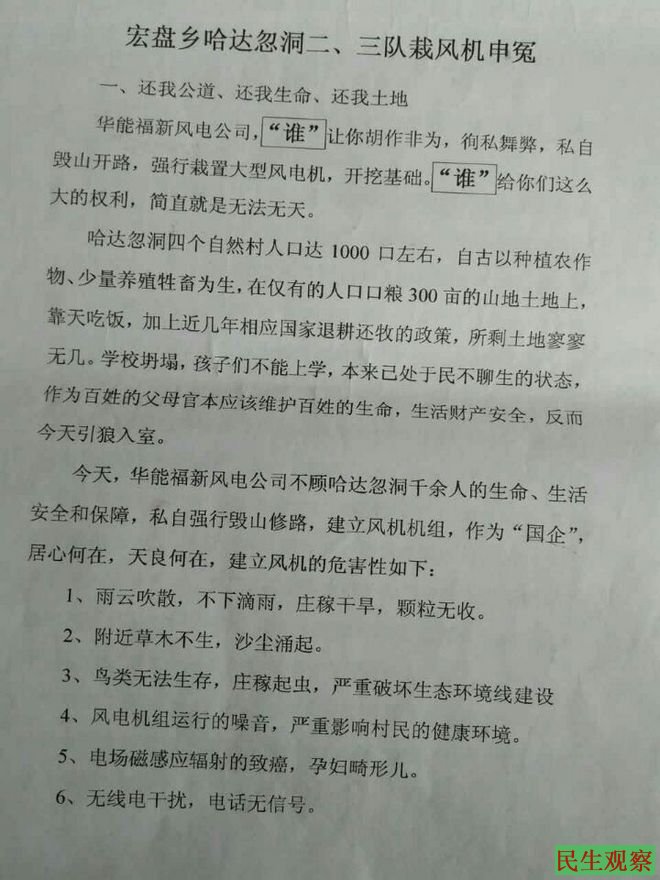 宏盘乡哈达忽洞二、三队栽风机申冤

一、还我公道、还我生命、还我土地

华能福新风电公司，“谁”让你胡作非为，徇私舞弊，私自毁山开路，强行栽置大型风电机，开挖基础。“谁”给你们这么大的权利，简直就是无法无天。

哈达忽洞四个自然村人口达 1000 口左右，自古以种植农作物、少量养殖牲畜为生，在仅有的人口口粮 300 亩的山地土地上，靠天吃饭，加上近几年相应国家退耕还牧的政策，所剩土地寥寥无几。学校坍塌，孩子们不能上学，本来已处于民不聊生的状态，作为百姓的父母官本应该维护百姓的生命，生活财产安全，反而今天引狼入室。

今天，华能福新风电公司不顾哈达忽洞千余人的生命、生活安全和保障，私自强行毁山修路，建立风机机组，作为“国企”，居心何在，天良何在，建立风机的危害性如下：

1、雨云吹散，不下滴雨，庄稼干旱，颗粒无收。

2、附近草木不生，沙尘涌起。

3、鸟类无法生存，庄稼起虫，严重破坏生态环境线建设

4、风电机组运行的噪音，严重影响村民的健康环境。

5、电场磁感应辐射的致癌，孕妇畸形儿。

6、无线电干扰，电话无信号。

民生观察